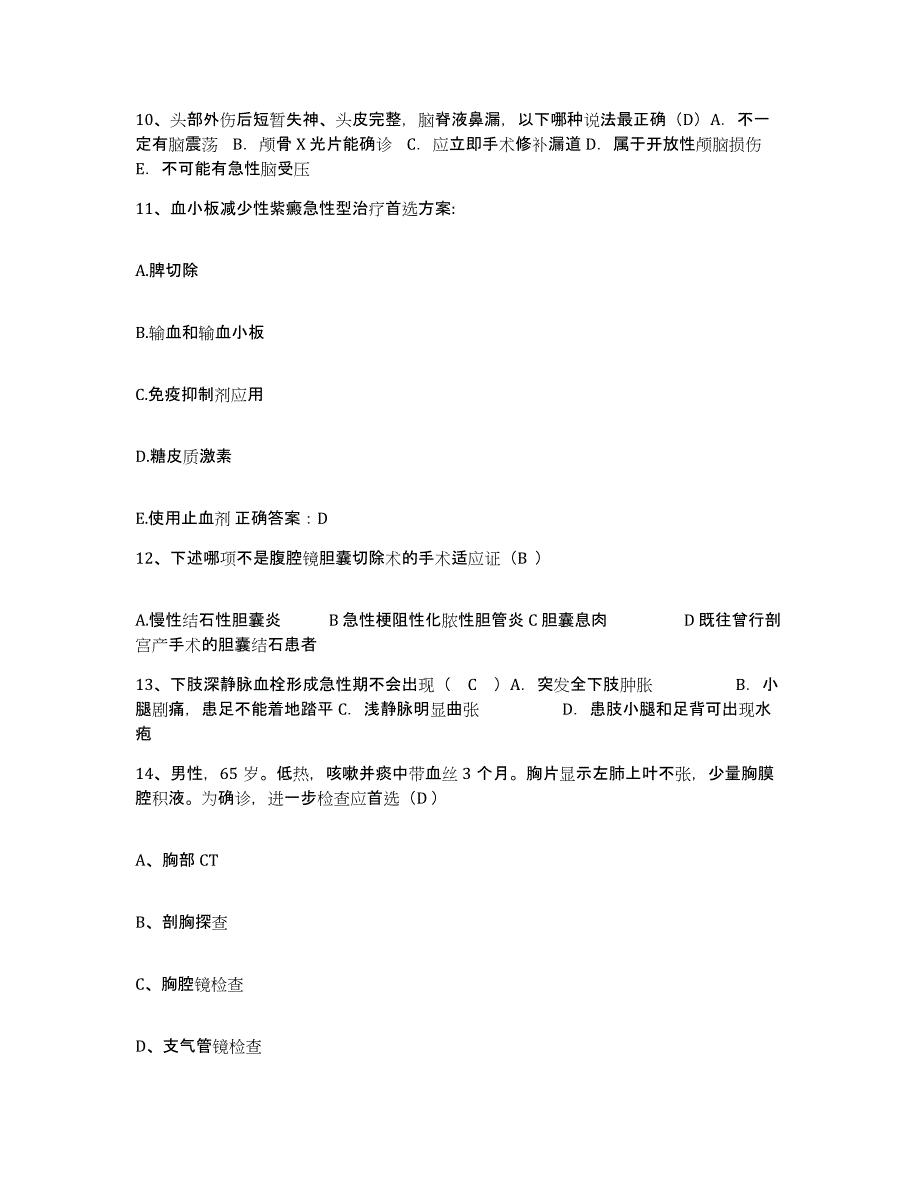 10、头部外伤后短暂失神、头皮完整，脑脊液鼻漏，以下哪种说法最正确（D）A. 不一定有脑震荡 B. 颅骨 X 光片能确诊 C. 应立即手术修补漏道 D. 属于开放性颅脑损伤 E. 不可能有急性脑受压

11、血小板减少性紫癜急性型治疗首选方案:

A.脾切除

B.输血和输血小板

C.免疫抑制剂应用

D.糖皮质激素

E.使用止血剂 正确答案：D

12、下述哪项不是腹腔镜胆囊切除术的手术适应证（B ）

A.慢性结石性胆囊炎 B 急性梗阻性化脓性胆管炎 C 胆囊息肉 D 既往曾行剖宫产手术的胆囊结石患者

13、下肢深静脉血栓形成急性期不会出现（ C ）A. 突发全下肢肿胀 B. 小腿剧痛，患足不能着地踏平 C. 浅静脉明显曲张 D. 患肢小腿和足背可出现水疱

14、男性，65 岁。低热，咳嗽并痰中带血丝 3 个月。胸片显示左肺上叶不张，少量胸膜腔积液。为确诊，进一步检查应首选（D）

A、胸部 CT

B、剖胸探查

C、胸腔镜检查

D、支气管镜检查